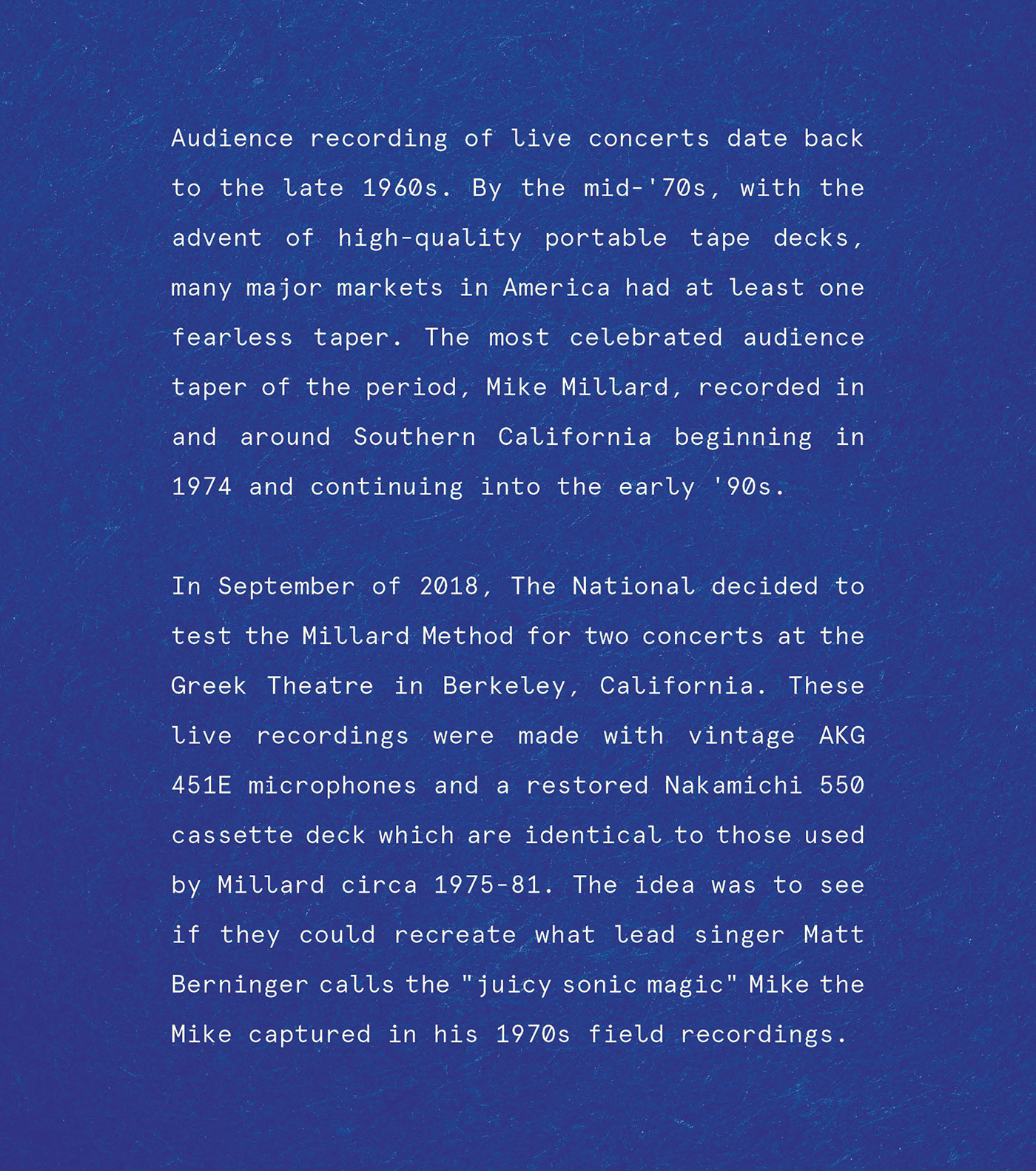 Audience recording of live concerts date back to the late 1960s. By the mid-'70s, with the advent of high-quality portable tape decks, many major markets in America had at least one fearless taper. The most celebrated audience taper of the period, Mike Millard, recorded in and around Southern California beginning in 1974 and continuing into the early '90s.

In September of 2018, The National decided to test the Millard Method for two concerts at the Greek Theatre in Berkeley, California. These live recordings were made with vintage AKG 451E microphones and a restored Nakamichi 550 cassette deck which are identical to those used by Millard circa 1975-81. The idea was to see if they could recreate what lead singer Matt Berninger calls the "juicy sonic magic" Mike the Mike captured in his 1970s field recordings.